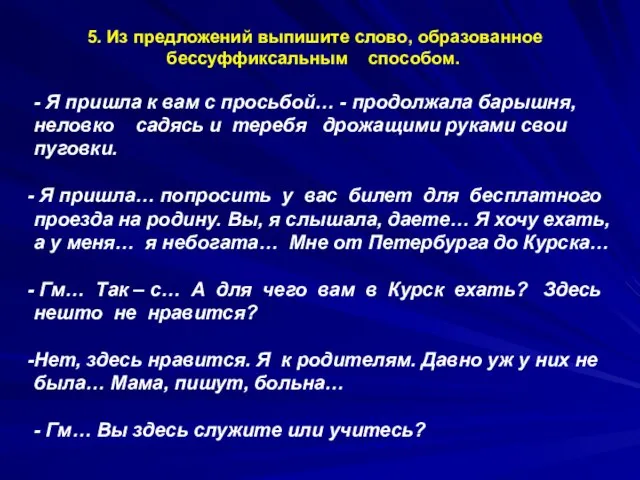 5. Из предложений выпишите слово, образованное бессуффиксальным способом.

- Я пришла к вам с просьбой… - продолжала барышня, неловко садясь и теребя дрожащими руками свои пуговки.

- Я пришла… попросить у вас билет для бесплатного проезда на родину. Вы, я слышала, даете… Я хочу ехать, а у меня… я небогата… Мне от Петербурга до Курска…

- Гм… Так – с… А для чего вам в Курск ехать? Здесь нешто не нравится?

-Нет, здесь нравится. Я к родителям. Давно уж у них не была… Мама, пишут, больна…

- Гм… Вы здесь служите или учитесь?